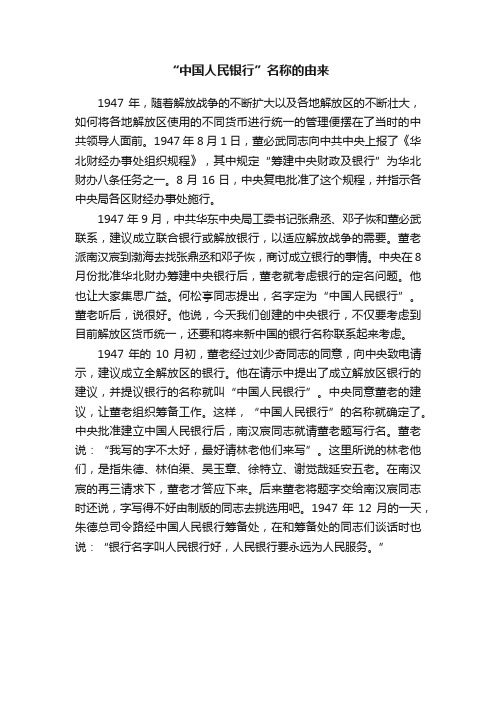 “中国人民银行”名称的由来

1947 年，随着解放战争的不断扩大以及各地解放区的不断壮大，如何将各地解放区使用的不同货币进行统一的管理便摆在了当时的中共领导人面前。1947 年 8 月 1 日，董必武同志向中共中央上报了《华北财经办事处组织规程》，其中规定“筹建中央财政及银行”为华北财办八条任务之一。8 月 16 日，中央复电批准了这个规程，并指示各中央局各区财经办事处施行。

1947 年 9 月，中共华东中央局工委书记张鼎丞、邓子恢和董必武联系，建议成立联合银行或解放银行，以适应解放战争的需要。董老派南汉宸到渤海去找张鼎丞和邓子恢，商讨成立银行的事情。中央在 8 月份批准华北财办筹建中央银行后，董老就考虑银行的定名问题。他也让大家集思广益。何松亭同志提出，名字定为“中国人民银行”。董老听后，说很好。他说，今天我们创建的中央银行，不仅要考虑到目前解放区货币统一，还要和将来新中国的银行名称联系起来考虑。

1947 年的 10 月初，董老经过刘少奇同志的同意，向中央致电请示，建议成立全解放区的银行。他在请示中提出了成立解放区银行的建议，并提议银行的名称就叫“中国人民银行”。中央同意董老的建议，让董老组织筹备工作。这样，“中国人民银行”的名称就确定了。中央批准建立中国人民银行后，南汉宸同志就请董老题写行名。董老说：“我写的字不太好，最好请林老他们来写”。这里所说的林老他们，是指朱德、林伯渠、吴玉章、徐特立、谢觉哉延安五老。在南汉宸的再三请求下，董老才答应下来。后来董老将题字交给南汉宸同志时还说，字写得不好由制版的同志去挑选用吧。1947 年 12 月的一天，朱德总司令路经中国人民银行筹备处，在和筹备处的同志们谈话时也说：“银行名字叫人民银行好，人民银行要永远为人民服务。”